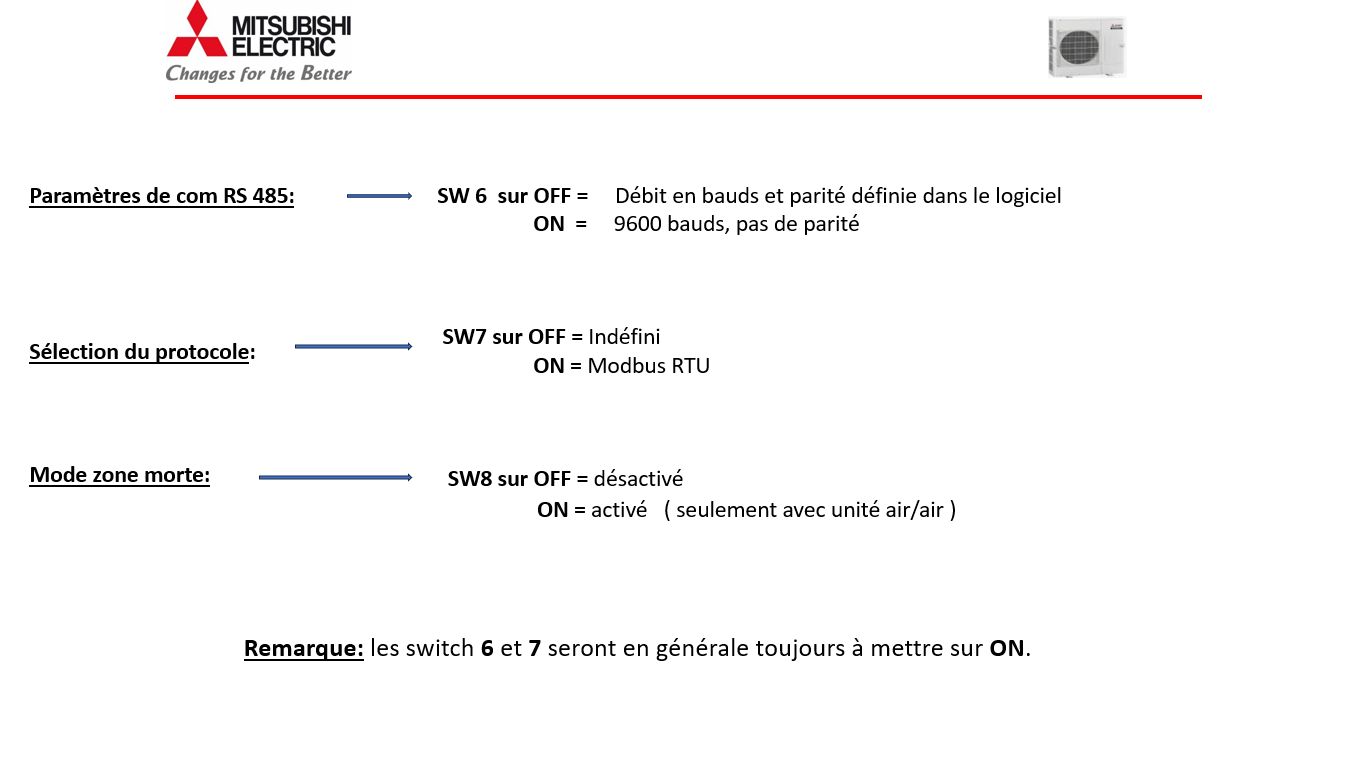 MITSUBISHI ELECTRIC
Changes for the Better

Paramètres de com RS 485: SW 6 sur OFF = Débit en bauds et parité définie dans le logiciel
ON = 9600 bauds, pas de parité

Sélection du protocole: SW7 sur OFF = Indéfini
ON = Modbus RTU

Mode zone morte: SW8 sur OFF = désactivé
ON = activé ( seulement avec unité air/air )

Remarque: les switch 6 et 7 seront en générale toujours à mettre sur ON.